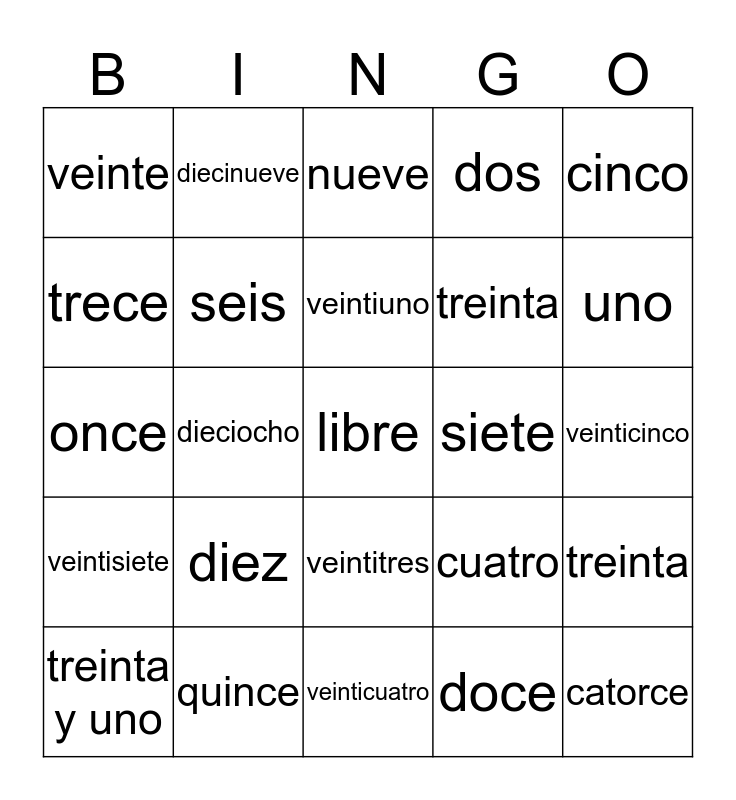 | B | I | N | G | O |
|---|---|---|---|---|
| veinte | diecinueve | nueve | dos | cinco |
| trece | seis | veintiuno | treinta | uno |
| once | dieciocho | libre | siete | veinticinco |
| veintisiete | diez | veintitres | cuatro | treinta |
| treinta y uno | quince | veinticuatro | doce | catorce |